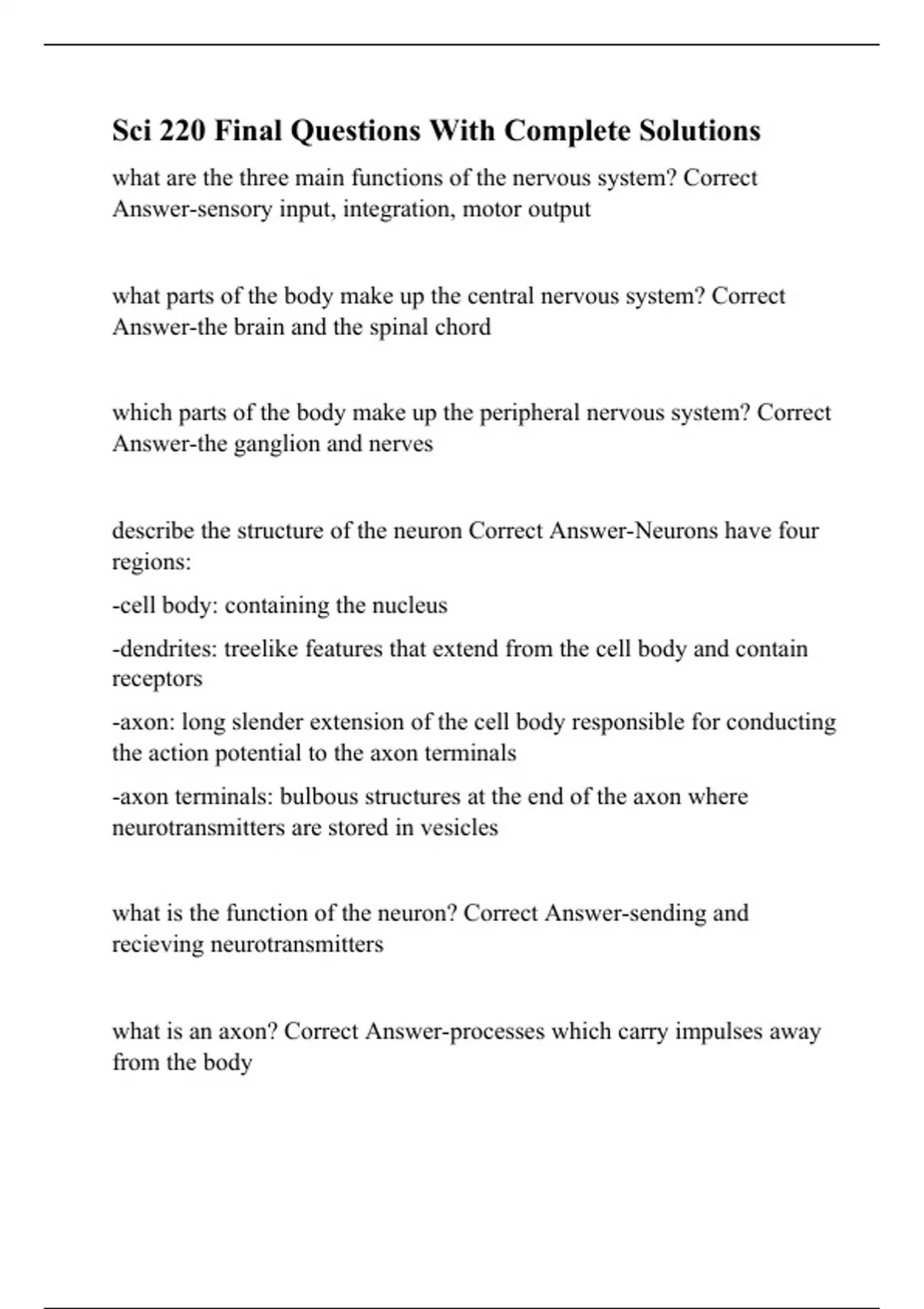 Sci 220 Final Questions With Complete Solutions

what are the three main functions of the nervous system? Correct Answer-sensory input, integration, motor output

what parts of the body make up the central nervous system? Correct Answer-the brain and the spinal chord

which parts of the body make up the peripheral nervous system? Correct Answer-the ganglion and nerves

describe the structure of the neuron Correct Answer-Neurons have four regions:

-cell body: containing the nucleus

-dendrites: treelike features that extend from the cell body and contain receptors

-axon: long slender extension of the cell body responsible for conducting the action potential to the axon terminals

-axon terminals: bulbous structures at the end of the axon where neurotransmitters are stored in vesicles

what is the function of the neuron? Correct Answer-sending and recieving neurotransmitters

what is an axon? Correct Answer-processes which carry impulses away from the body